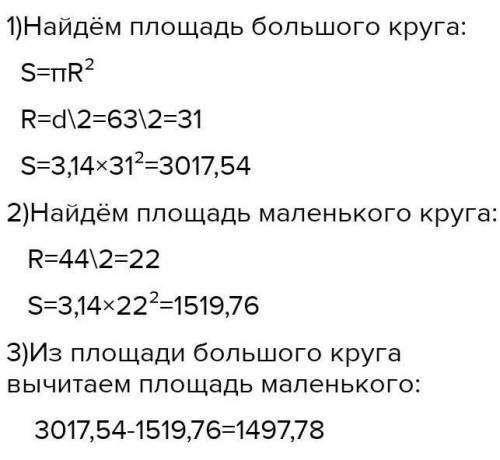 1)Найдём площадь большого круга:

$S=\pi R^2$

$R=d\backslash 2=63\backslash 2=31$

$S=3,14\times 31^2=3017,54$

2)Найдём площадь маленького круга:

$R=44\backslash 2=22$

$S=3,14\times 22^2=1519,76$

3)Из площади большого круга вычитаем площадь маленького:

$3017,54-1519,76=1497,78$